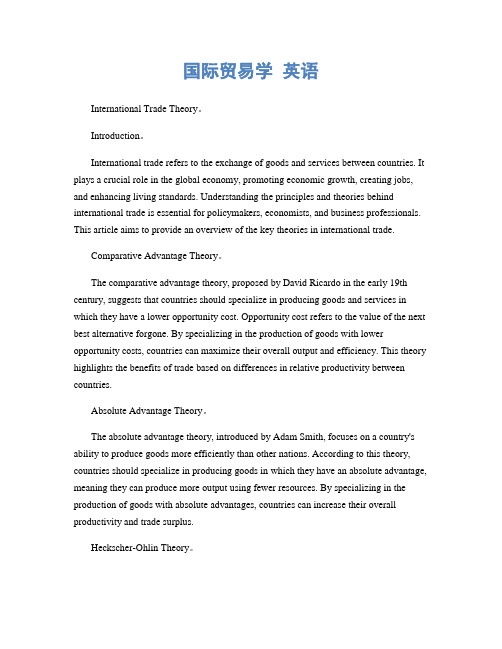 国际贸易学 英语

International Trade Theory。

Introduction。

International trade refers to the exchange of goods and services between countries. It plays a crucial role in the global economy, promoting economic growth, creating jobs, and enhancing living standards. Understanding the principles and theories behind international trade is essential for policymakers, economists, and business professionals. This article aims to provide an overview of the key theories in international trade.

Comparative Advantage Theory。

The comparative advantage theory, proposed by David Ricardo in the early 19th century, suggests that countries should specialize in producing goods and services in which they have a lower opportunity cost. Opportunity cost refers to the value of the next best alternative forgone. By specializing in the production of goods with lower opportunity costs, countries can maximize their overall output and efficiency. This theory highlights the benefits of trade based on differences in relative productivity between countries.

Absolute Advantage Theory。

The absolute advantage theory, introduced by Adam Smith, focuses on a country's ability to produce goods more efficiently than other nations. According to this theory, countries should specialize in producing goods in which they have an absolute advantage, meaning they can produce more output using fewer resources. By specializing in the production of goods with absolute advantages, countries can increase their overall productivity and trade surplus.

Heckscher-Ohlin Theory。